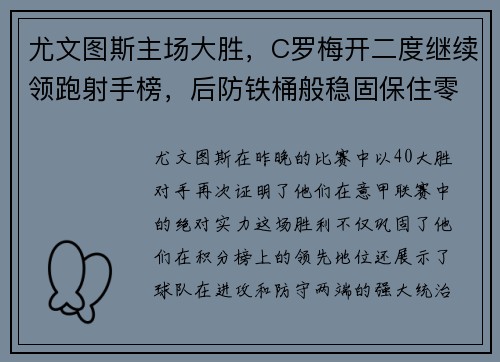 尤文图斯主场大胜，C罗梅开二度继续领跑射手榜，后防铁桶般稳固保住零

尤文图斯在昨晚的比赛中以40大胜对手再次证明了他们在意甲联赛中的绝对实力这场胜利不仅巩固了他们在积分榜上的领先地位还展示了球队在进攻和防守两端的强大统治